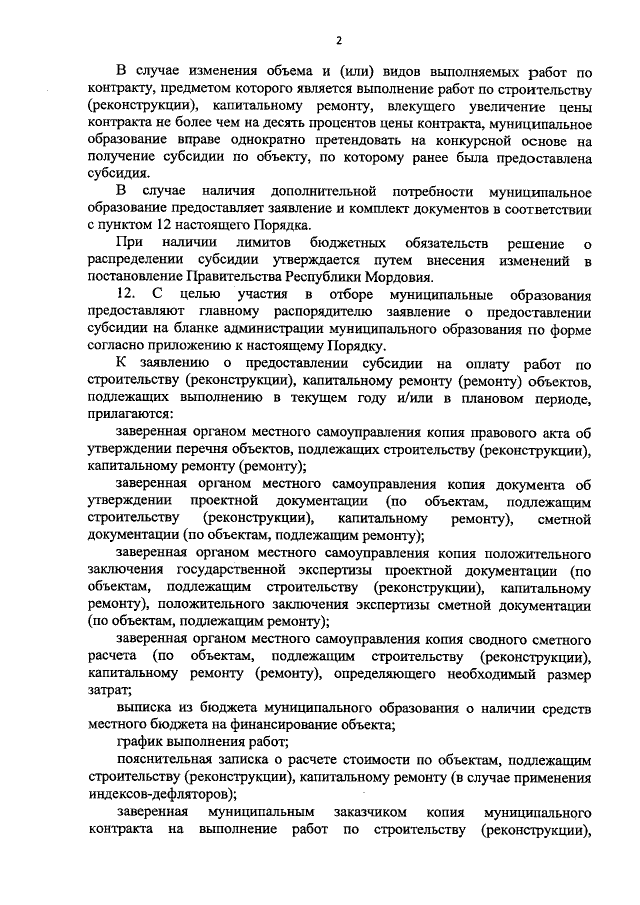 2

В случае изменения объема и (или) видов выполняемых работ по контракту, предметом которого является выполнение работ по строительству (реконструкции), капитальному ремонту, влекущего увеличение цены контракта не более чем на десять процентов цены контракта, муниципальное образование вправе однократно претендовать на конкурсной основе на получение субсидии по объекту, по которому ранее была предоставлена субсидия.

В случае наличия дополнительной потребности муниципальное образование предоставляет заявление и комплект документов в соответствии с пунктом 12 настоящего Порядка.

При наличии лимитов бюджетных обязательств решение о распределении субсидии утверждается путем внесения изменений в постановление Правительства Республики Мордовия.

12. С целью участия в отборе муниципальные образования предоставляют главному распорядителю заявление о предоставлении субсидии на бланке администрации муниципального образования по форме согласно приложению к настоящему Порядку.

К заявлению о предоставлении субсидии на оплату работ по строительству (реконструкции), капитальному ремонту (ремонту) объектов, подлежащих выполнению в текущем году и/или в плановом периоде, прилагаются:

заверенная органом местного самоуправления копия правового акта об утверждении перечня объектов, подлежащих строительству (реконструкции), капитальному ремонту (ремонту);

заверенная органом местного самоуправления копия документа об утверждении проектной документации (по объектам, подлежащим строительству (реконструкции), капитальному ремонту), сметной документации (по объектам, подлежащим ремонту);

заверенная органом местного самоуправления копия положительного заключения государственной экспертизы проектной документации (по объектам, подлежащим строительству (реконструкции), капитальному ремонту), положительного заключения экспертизы сметной документации (по объектам, подлежащим ремонту);

заверенная органом местного самоуправления копия сводного сметного расчета (по объектам, подлежащим строительству (реконструкции), капитальному ремонту (ремонту), определяющего необходимый размер затрат;

выписка из бюджета муниципального образования о наличии средств местного бюджета на финансирование объекта;

график выполнения работ;

пояснительная записка о расчете стоимости по объектам, подлежащим строительству (реконструкции), капитальному ремонту (в случае применения индексов-дефляторов);

заверенная муниципальным заказчиком копия муниципального контракта на выполнение работ по строительству (реконструкции),